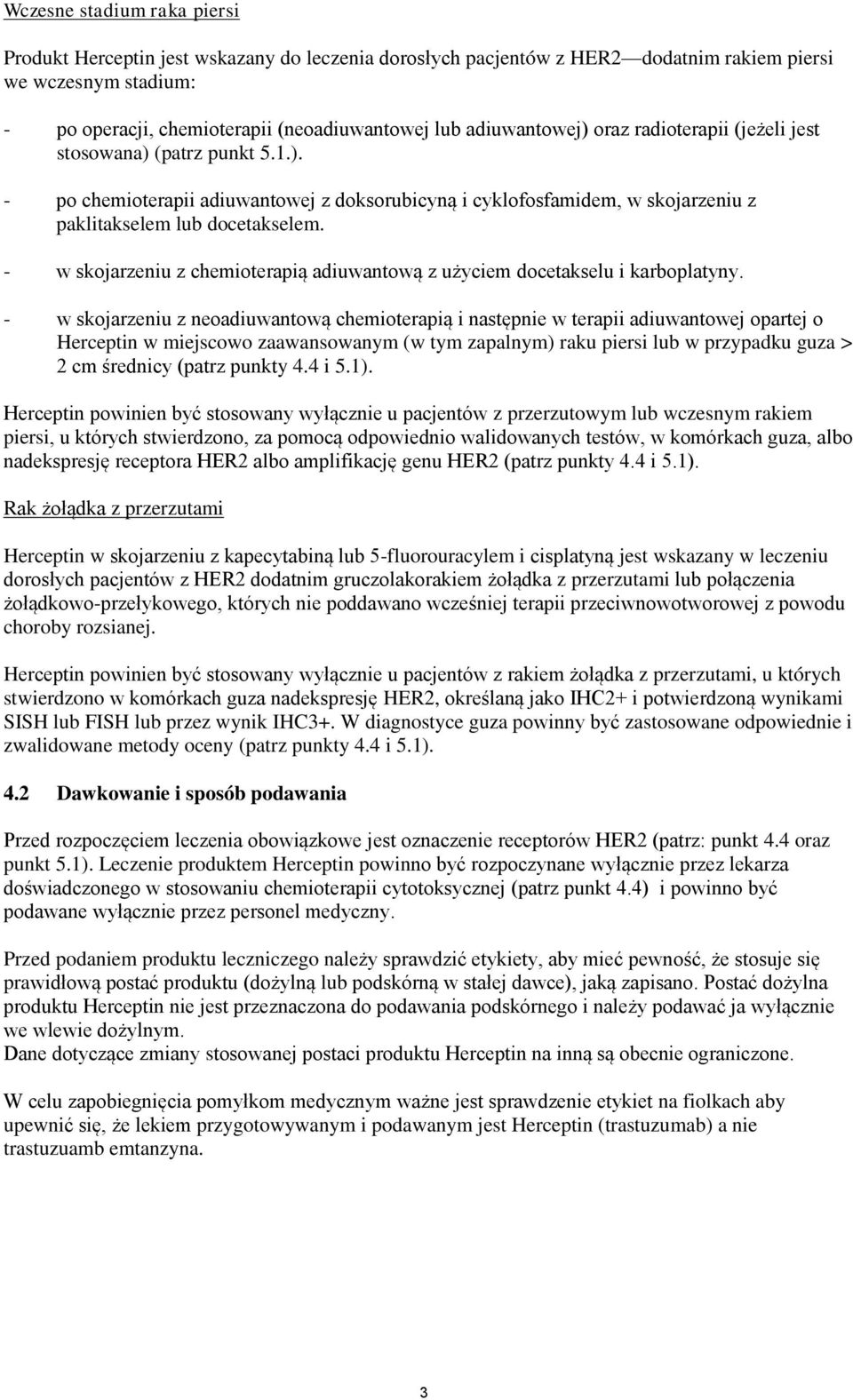 Wczesne stadium raka piersi

Produkt Herceptin jest wskazany do leczenia dorosłych pacjentów z HER2—dodatnim rakiem piersi we wczesnym stadium:

- po operacji, chemioterapii (neoadiuwantowej lub adiuwantowej) oraz radioterapii (jeżeli jest stosowana) (patrz punkt 5.1.).

- po chemioterapii adiuwantowej z doksorubicyną i cyklofosfamidem, w skojarzeniu z paklitakselem lub docetakselem.

- w skojarzeniu z chemioterapią adiuwantową z użyciem docetakselu i karboplatyny.

- w skojarzeniu z neoadiuwantową chemioterapią i następnie w terapii adiuwantowej opartej o Herceptin w miejscowo zaawansowanym (w tym zapalnym) raku piersi lub w przypadku guza > 2 cm średnicy (patrz punkty 4.4 i 5.1).

Herceptin powinien być stosowany wyłącznie u pacjentów z przerzutowym lub wczesnym rakiem piersi, u których stwierdzono, za pomocą odpowiednio walidowanych testów, w komórkach guza, albo nadekspresję receptora HER2 albo amplifikację genu HER2 (patrz punkty 4.4 i 5.1).

Rak żołądka z przerzutami

Herceptin w skojarzeniu z kapecytabiną lub 5-fluorouracylem i cisplatyną jest wskazany w leczeniu dorosłych pacjentów z HER2 dodatnim gruczolakorakiem żołądka z przerzutami lub połączenia żołądkowo-przełykowego, których nie poddawano wcześniej terapii przeciwnowotworowej z powodu choroby rozsianej.

Herceptin powinien być stosowany wyłącznie u pacjentów z rakiem żołądka z przerzutami, u których stwierdzono w komórkach guza nadekspresję HER2, określaną jako IHC2+ i potwierdzoną wynikami SISH lub FISH lub przez wynik IHC3+. W diagnostyce guza powinny być zastosowane odpowiednie i zwalidowane metody oceny (patrz punkty 4.4 i 5.1).

4.2 Dawkowanie i sposób podawania

Przed rozpoczęciem leczenia obowiązkowe jest oznaczenie receptorów HER2 (patrz: punkt 4.4 oraz punkt 5.1). Leczenie produktem Herceptin powinno być rozpoczynane wyłącznie przez lekarza doświadczonego w stosowaniu chemioterapii cytotoksycznej (patrz punkt 4.4) i powinno być podawane wyłącznie przez personel medyczny.

Przed podaniem produktu leczniczego należy sprawdzić etykiety, aby mieć pewność, że stosuje się prawidłową postać produktu (dożylną lub podskórną w stałej dawce), jaką zapisano. Postać dożylna produktu Herceptin nie jest przeznaczona do podawania podskórnego i należy podawać ja wyłącznie we wlewie dożylnym.
Dane dotyczące zmiany stosowanej postaci produktu Herceptin na inną są obecnie ograniczone.

W celu zapobiegnięcia pomyłkom medycznym ważne jest sprawdzenie etykiet na fiolkach aby upewnić się, że lekiem przygotowywanym i podawanym jest Herceptin (trastuzumab) a nie trastuzuamb emtanzyna.

3